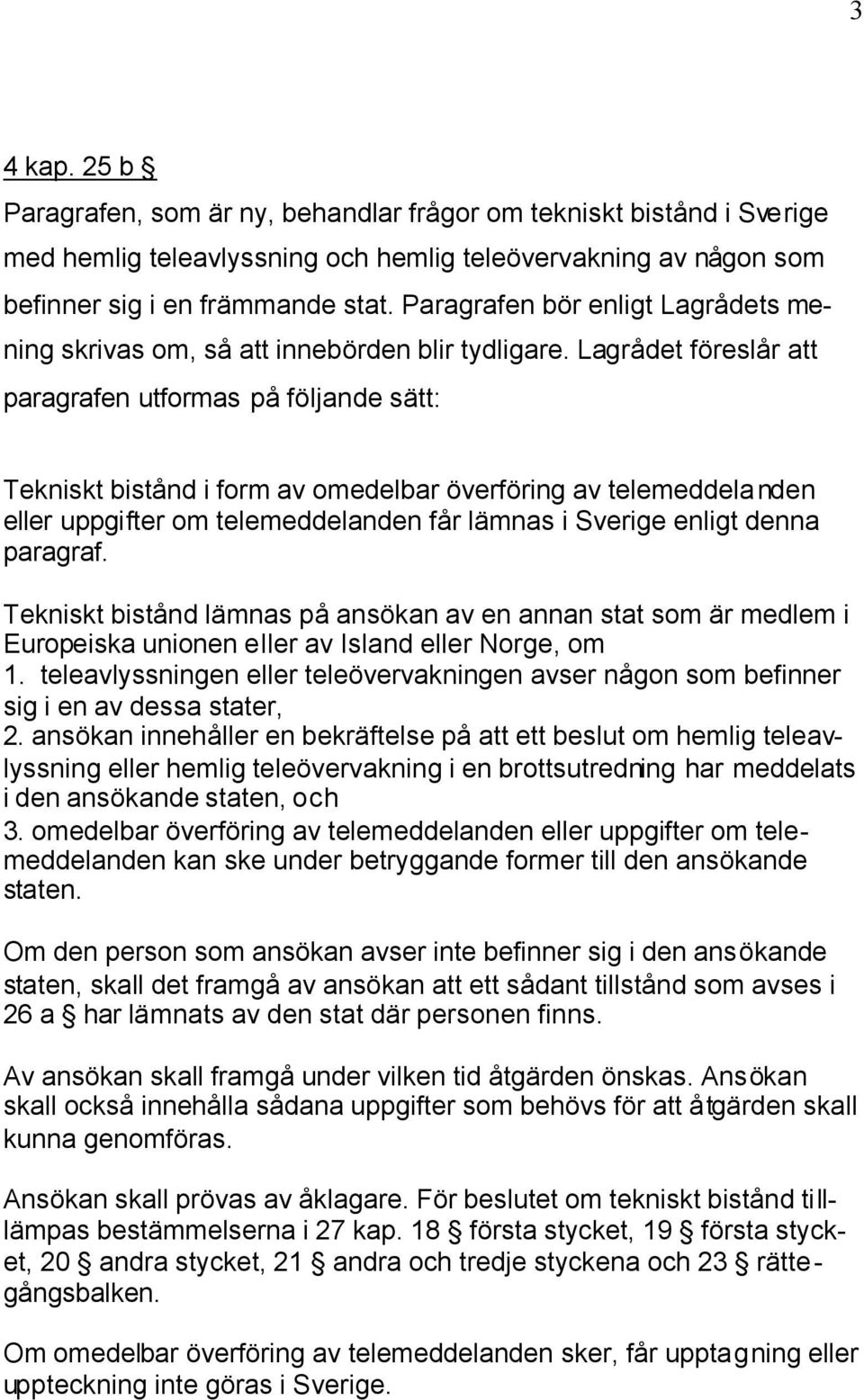 3

4 kap. 25 b §

Paragrafen, som är ny, behandlar frågor om tekniskt bistånd i Sverige med hemlig teleavlyssning och hemlig teleövervakning av någon som befinner sig i en främmande stat. Paragrafen bör enligt Lagrådets mening skrivas om, så att innebörden blir tydligare. Lagrådet föreslår att paragrafen utformas på följande sätt:

Tekniskt bistånd i form av omedelbar överföring av telemeddelanden eller uppgifter om telemeddelanden får lämnas i Sverige enligt denna paragraf.

Tekniskt bistånd lämnas på ansökan av en annan stat som är medlem i Europeiska unionen eller av Island eller Norge, om
1. teleavlyssningen eller teleövervakningen avser någon som befinner sig i en av dessa stater,
2. ansökan innehåller en bekräftelse på att ett beslut om hemlig teleavlyssning eller hemlig teleövervakning i en brottsutredning har meddelats i den ansökande staten, och
3. omedelbar överföring av telemeddelanden eller uppgifter om telemeddelanden kan ske under betryggande former till den ansökande staten.

Om den person som ansökan avser inte befinner sig i den ansökande staten, skall det framgå av ansökan att ett sådant tillstånd som avses i 26 a § har lämnats av den stat där personen finns.

Av ansökan skall framgå under vilken tid åtgärden önskas. Ansökan skall också innehålla sådana uppgifter som behövs för att åtgärden skall kunna genomföras.

Ansökan skall prövas av åklagare. För beslutet om tekniskt bistånd tillämpas bestämmelserna i 27 kap. 18 § första stycket, 19 § första stycket, 20 § andra stycket, 21 § andra och tredje styckena och 23 § rättegångsbalken.

Om omedelbar överföring av telemeddelanden sker, får upptagning eller uppteckning inte göras i Sverige.